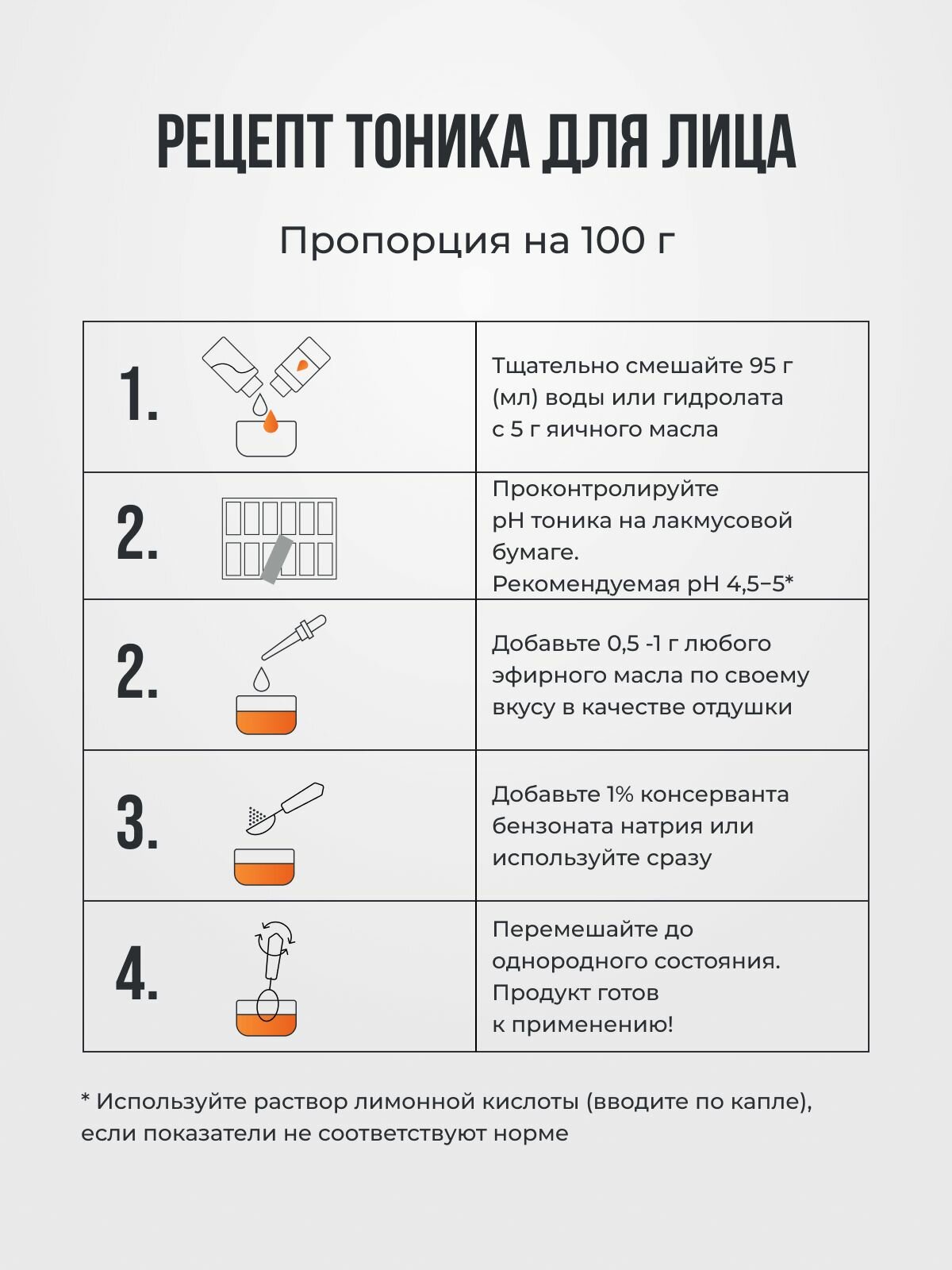 РЕЦЕПТ ТОНИКА ДЛЯ ЛИЦА

Пропорция на 100 г

| | |
|---|---|
| 1. | Тщательно смешайте 95 г (мл) воды или гидролата с 5 г яичного масла |
| 2. | Проконтролируйте pH тоника на лакмусовой бумаге. Рекомендуемая pH 4,5–5* |
| 2. | Добавьте 0,5 -1 г любого эфирного масла по своему вкусу в качестве отдушки |
| 3. | Добавьте 1% консерванта бензоната натрия или используйте сразу |
| 4. | Перемешайте до однородного состояния. Продукт готов к применению! |

* Используйте раствор лимонной кислоты (вводите по капле), если показатели не соответствуют норме